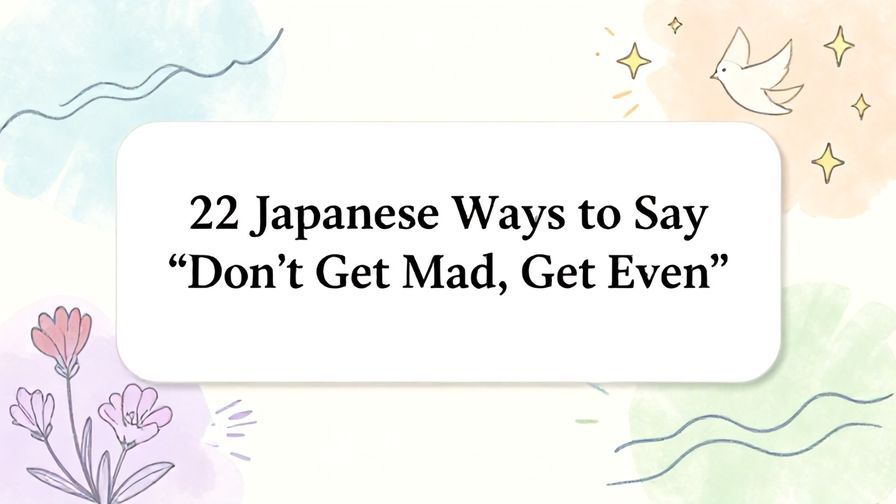 22 Japanese Ways to Say “Don’t Get Mad, Get Even”